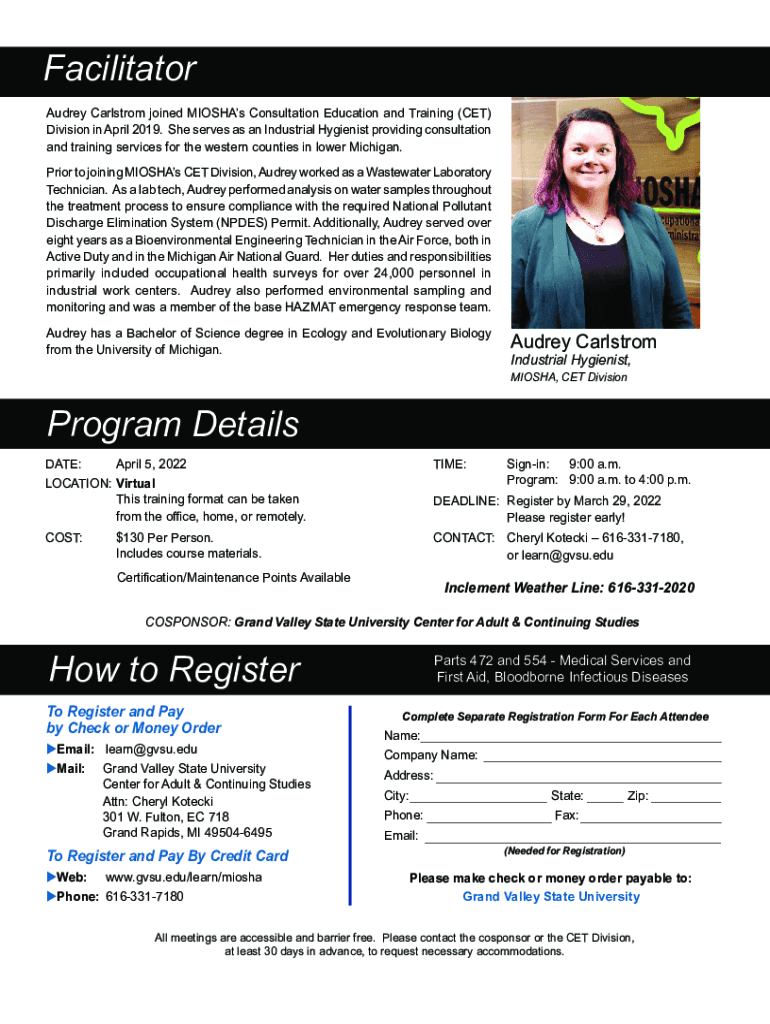 Facilitator

Audrey Carlstrom joined MIOSHA's Consultation Education and Training (CET) Division in April 2019. She serves as an Industrial Hygienist providing consultation and training services for the western counties in lower Michigan.

Prior to joining MIOSHA's CET Division, Audrey worked as a Wastewater Laboratory Technician. As a lab tech, Audrey performed analysis on water samples throughout the treatment process to ensure compliance with the required National Pollutant Discharge Elimination System (NPDES) Permit. Additionally, Audrey served over eight years as a Bioenvironmental Engineering Technician in the Air Force, both in Active Duty and in the Michigan Air National Guard. Her duties and responsibilities primarily included occupational health surveys for over 24,000 personnel in industrial work centers. Audrey also performed environmental sampling and monitoring and was a member of the base HAZMAT emergency response team.

Audrey has a Bachelor of Science degree in Ecology and Evolutionary Biology from the University of Michigan.

Audrey Carlstrom
Industrial Hygienist,
MIOSHA, CET Division

Program Details

DATE: April 5, 2022
LOCATION: Virtual
This training format can be taken from the office, home, or remotely.
COST: $130 Per Person.
Includes course materials.
Certification/Maintenance Points Available

TIME: Sign-in: 9:00 a.m.
Program: 9:00 a.m. to 4:00 p.m.
DEADLINE: Register by March 29, 2022
Please register early!
CONTACT: Cheryl Kotecki – 616-331-7180, or learn@gvsu.edu

Inclement Weather Line: 616-331-2020

COSPONSOR: Grand Valley State University Center for Adult & Continuing Studies

How to Register

Parts 472 and 554 - Medical Services and First Aid, Bloodborne Infectious Diseases

To Register and Pay by Check or Money Order
▶Email: learn@gvsu.edu
▶Mail: Grand Valley State University
Center for Adult & Continuing Studies
Attn: Cheryl Kotecki
301 W. Fulton, EC 718
Grand Rapids, MI 49504-6495

To Register and Pay By Credit Card
▶Web: www.gvsu.edu/learn/miosha
▶Phone: 616-331-7180

Complete Separate Registration Form For Each Attendee
Name:
Company Name:
Address:
City: State: Zip:
Phone: Fax:
Email:
(Needed for Registration)

Please make check or money order payable to:
Grand Valley State University

All meetings are accessible and barrier free. Please contact the cosponsor or the CET Division, at least 30 days in advance, to request necessary accommodations.